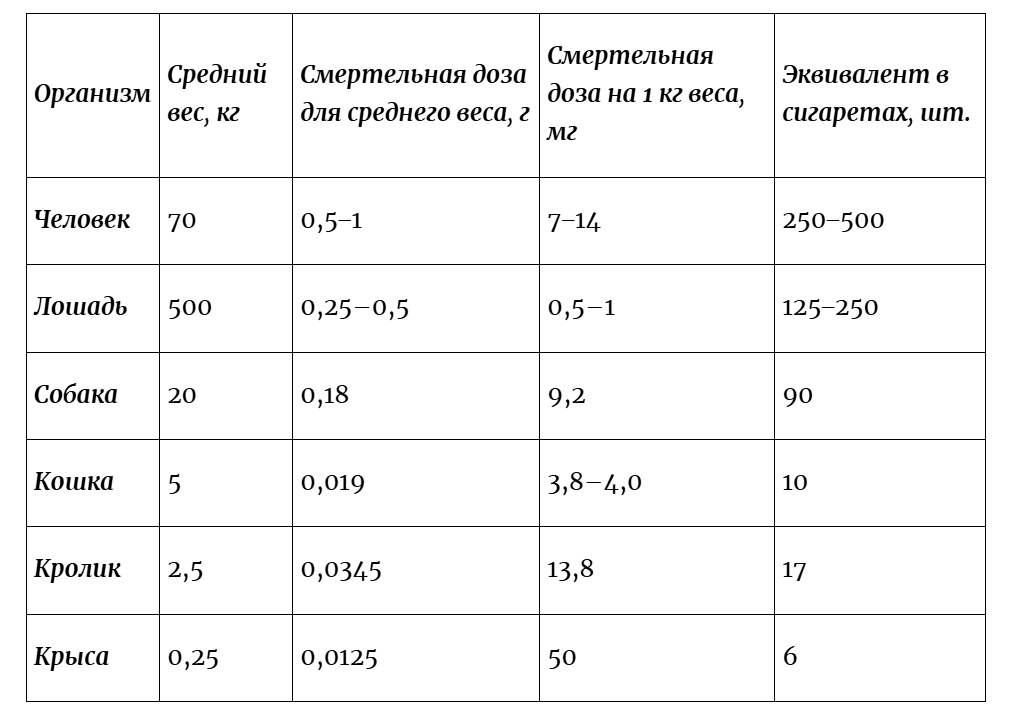 | Организм | Средний вес, кг | Смертельная доза для среднего веса, г | Смертельная доза на 1 кг веса, мг | Эквивалент в сигаретах, шт. |
|---|---|---|---|---|
| Человек | 70 | 0,5–1 | 7–14 | 250–500 |
| Лошадь | 500 | 0,25–0,5 | 0,5–1 | 125–250 |
| Собака | 20 | 0,18 | 9,2 | 90 |
| Кошка | 5 | 0,019 | 3,8–4,0 | 10 |
| Кролик | 2,5 | 0,0345 | 13,8 | 17 |
| Крыса | 0,25 | 0,0125 | 50 | 6 |